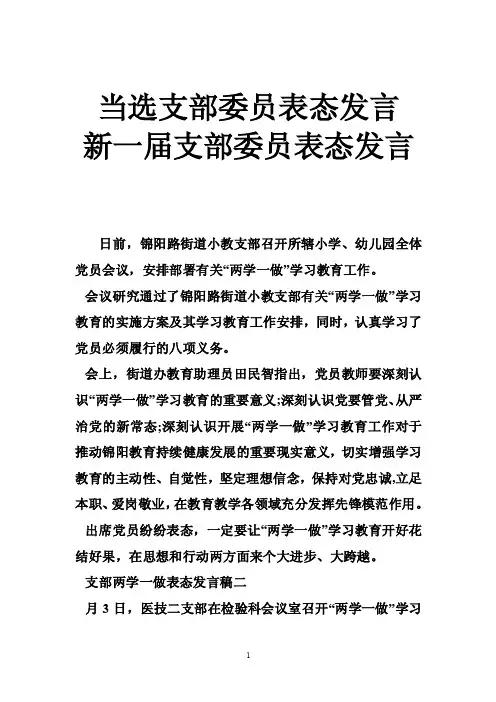 当选支部委员表态发言
新一届支部委员表态发言

日前，锦阳路街道小教支部召开所辖小学、幼儿园全体党员会议，安排部署有关“两学一做”学习教育工作。

会议研究通过了锦阳路街道小教支部有关“两学一做”学习教育的实施方案及其学习教育工作安排，同时，认真学习了党员必须履行的八项义务。

会上，街道办教育助理员田民智指出，党员教师要深刻认识“两学一做”学习教育的重要意义;深刻认识党要管党、从严治党的新常态;深刻认识开展“两学一做”学习教育工作对于推动锦阳教育持续健康发展的重要现实意义，切实增强学习教育的主动性、自觉性，坚定理想信念，保持对党忠诚,立足本职、爱岗敬业，在教育教学各领域充分发挥先锋模范作用。

出席党员纷纷表态，一定要让“两学一做”学习教育开好花结好果，在思想和行动两方面来个大进步、大跨越。

支部两学一做表态发言稿二

月 3 日，医技二支部在检验科会议室召开“两学一做”学习

1